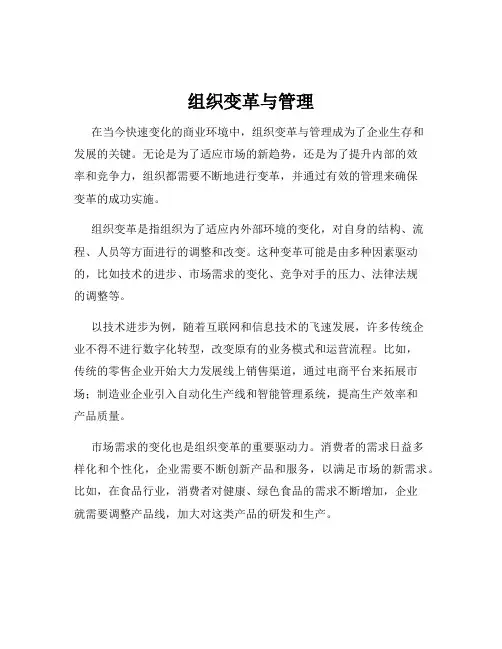 组织变革与管理

在当今快速变化的商业环境中，组织变革与管理成为了企业生存和发展的关键。无论是为了适应市场的新趋势，还是为了提升内部的效率和竞争力，组织都需要不断地进行变革，并通过有效的管理来确保变革的成功实施。

组织变革是指组织为了适应内外部环境的变化，对自身的结构、流程、人员等方面进行的调整和改变。这种变革可能是由多种因素驱动的，比如技术的进步、市场需求的变化、竞争对手的压力、法律法规的调整等。

以技术进步为例，随着互联网和信息技术的飞速发展，许多传统企业不得不进行数字化转型，改变原有的业务模式和运营流程。比如，传统的零售企业开始大力发展线上销售渠道，通过电商平台来拓展市场；制造业企业引入自动化生产线和智能管理系统，提高生产效率和产品质量。

市场需求的变化也是组织变革的重要驱动力。消费者的需求日益多样化和个性化，企业需要不断创新产品和服务，以满足市场的新需求。比如，在食品行业，消费者对健康、绿色食品的需求不断增加，企业就需要调整产品线，加大对这类产品的研发和生产。